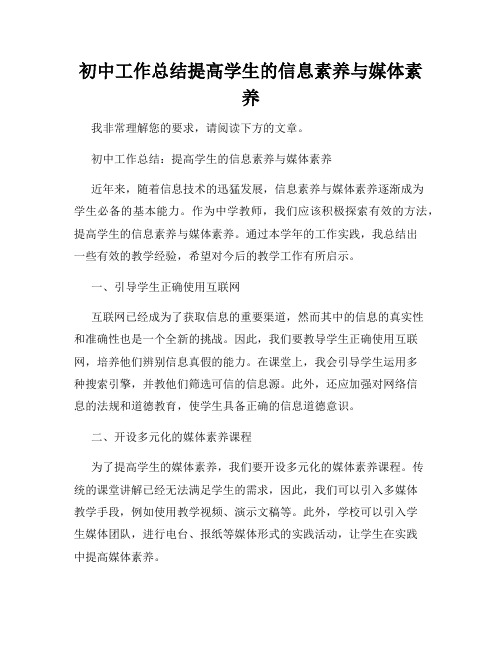 初中工作总结提高学生的信息素养与媒体素养

我非常理解您的要求，请阅读下方的文章。

初中工作总结：提高学生的信息素养与媒体素养

近年来，随着信息技术的迅猛发展，信息素养与媒体素养逐渐成为学生必备的基本能力。作为中学教师，我们应该积极探索有效的方法，提高学生的信息素养与媒体素养。通过本学年的工作实践，我总结出一些有效的教学经验，希望对今后的教学工作有所启示。

一、引导学生正确使用互联网

互联网已经成为了获取信息的重要渠道，然而其中的信息的真实性和准确性也是一个全新的挑战。因此，我们要教导学生正确使用互联网，培养他们辨别信息真假的能力。在课堂上，我会引导学生运用多种搜索引擎，并教他们筛选可信的信息源。此外，还应加强对网络信息的法规和道德教育，使学生具备正确的信息道德意识。

二、开设多元化的媒体素养课程

为了提高学生的媒体素养，我们要开设多元化的媒体素养课程。传统的课堂讲解已经无法满足学生的需求，因此，我们可以引入多媒体教学手段，例如使用教学视频、演示文稿等。此外，学校可以引入学生媒体团队，进行电台、报纸等媒体形式的实践活动，让学生在实践中提高媒体素养。